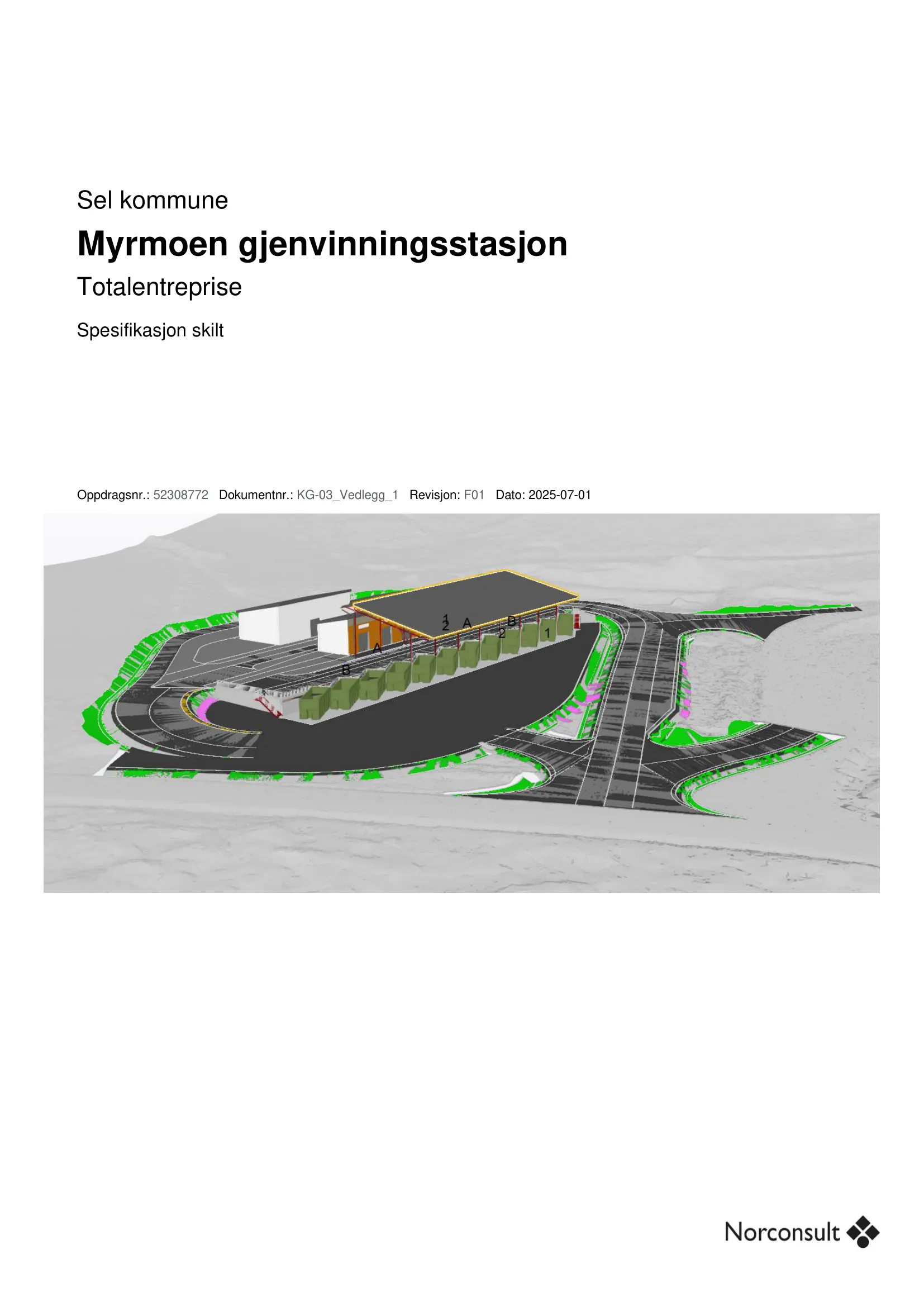 Sel kommune

Myrmoen gjenvinningsstasjon

Totalentreprise

Spesifikasjon skilt

Oppdragsnr.: 52308772 Dokumentnr.: KG-03_Vedlegg_1 Revisjon: F01 Dato: 2025-07-01

1
2
A
B
2
1
A
B

Norconsult